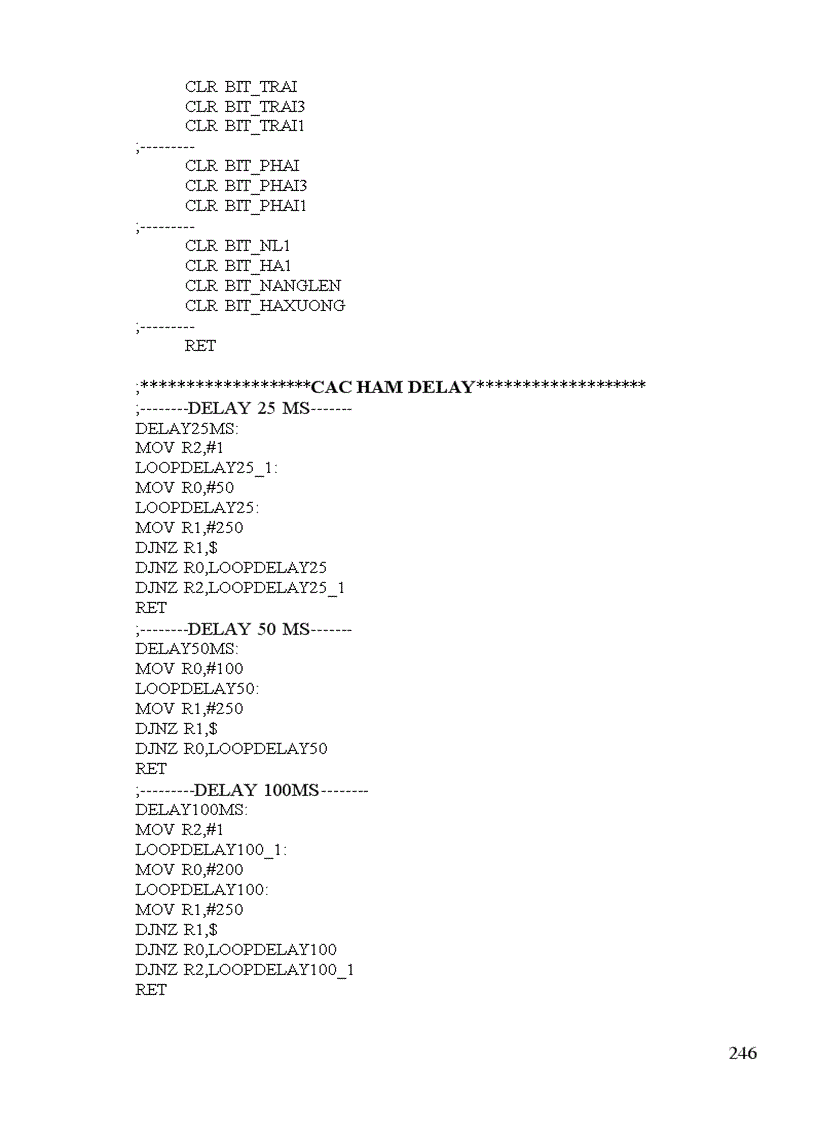 CLR BIT_TRAI
CLR BIT_TRAI3
CLR BIT_TRAI1
;---------
CLR BIT_PHAI
CLR BIT_PHAI3
CLR BIT_PHAI1
;---------
CLR BIT_NL1
CLR BIT_HA1
CLR BIT_NANGLEN
CLR BIT_HAXUONG
;---------
RET

;******************CAC HAM DELAY******************
;--------DELAY 25 MS-------
DELAY25MS:
MOV R2,#1
LOOPDELAY25_1:
MOV R0,#50
LOOPDELAY25:
MOV R1,#250
DJNZ R1,$
DJNZ R0,LOOPDELAY25
DJNZ R2,LOOPDELAY25_1
RET
;--------DELAY 50 MS-------
DELAY50MS:
MOV R0,#100
LOOPDELAY50:
MOV R1,#250
DJNZ R1,$
DJNZ R0,LOOPDELAY50
RET
;---------DELAY 100MS--------
DELAY100MS:
MOV R2,#1
LOOPDELAY100_1:
MOV R0,#200
LOOPDELAY100:
MOV R1,#250
DJNZ R1,$
DJNZ R0,LOOPDELAY100
DJNZ R2,LOOPDELAY100_1
RET

246